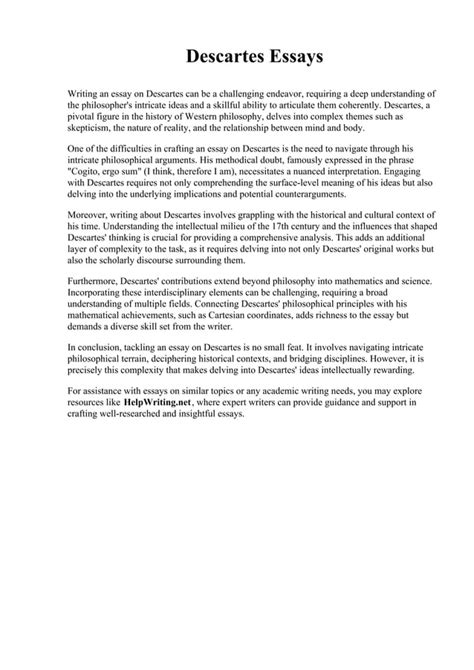 Descartes Essays

Writing an essay on Descartes can be a challenging endeavor, requiring a deep understanding of the philosopher's intricate ideas and a skillful ability to articulate them coherently. Descartes, a pivotal figure in the history of Western philosophy, delves into complex themes such as skepticism, the nature of reality, and the relationship between mind and body.

One of the difficulties in crafting an essay on Descartes is the need to navigate through his intricate philosophical arguments. His methodical doubt, famously expressed in the phrase "Cogito, ergo sum" (I think, therefore I am), necessitates a nuanced interpretation. Engaging with Descartes requires not only comprehending the surface-level meaning of his ideas but also delving into the underlying implications and potential counterarguments.

Moreover, writing about Descartes involves grappling with the historical and cultural context of his time. Understanding the intellectual milieu of the 17th century and the influences that shaped Descartes' thinking is crucial for providing a comprehensive analysis. This adds an additional layer of complexity to the task, as it requires delving into not only Descartes' original works but also the scholarly discourse surrounding them.

Furthermore, Descartes' contributions extend beyond philosophy into mathematics and science. Incorporating these interdisciplinary elements can be challenging, requiring a broad understanding of multiple fields. Connecting Descartes' philosophical principles with his mathematical achievements, such as Cartesian coordinates, adds richness to the essay but demands a diverse skill set from the writer.

In conclusion, tackling an essay on Descartes is no small feat. It involves navigating intricate philosophical terrain, deciphering historical contexts, and bridging disciplines. However, it is precisely this complexity that makes delving into Descartes' ideas intellectually rewarding.

For assistance with essays on similar topics or any academic writing needs, you may explore resources like HelpWriting.net, where expert writers can provide guidance and support in crafting well-researched and insightful essays.